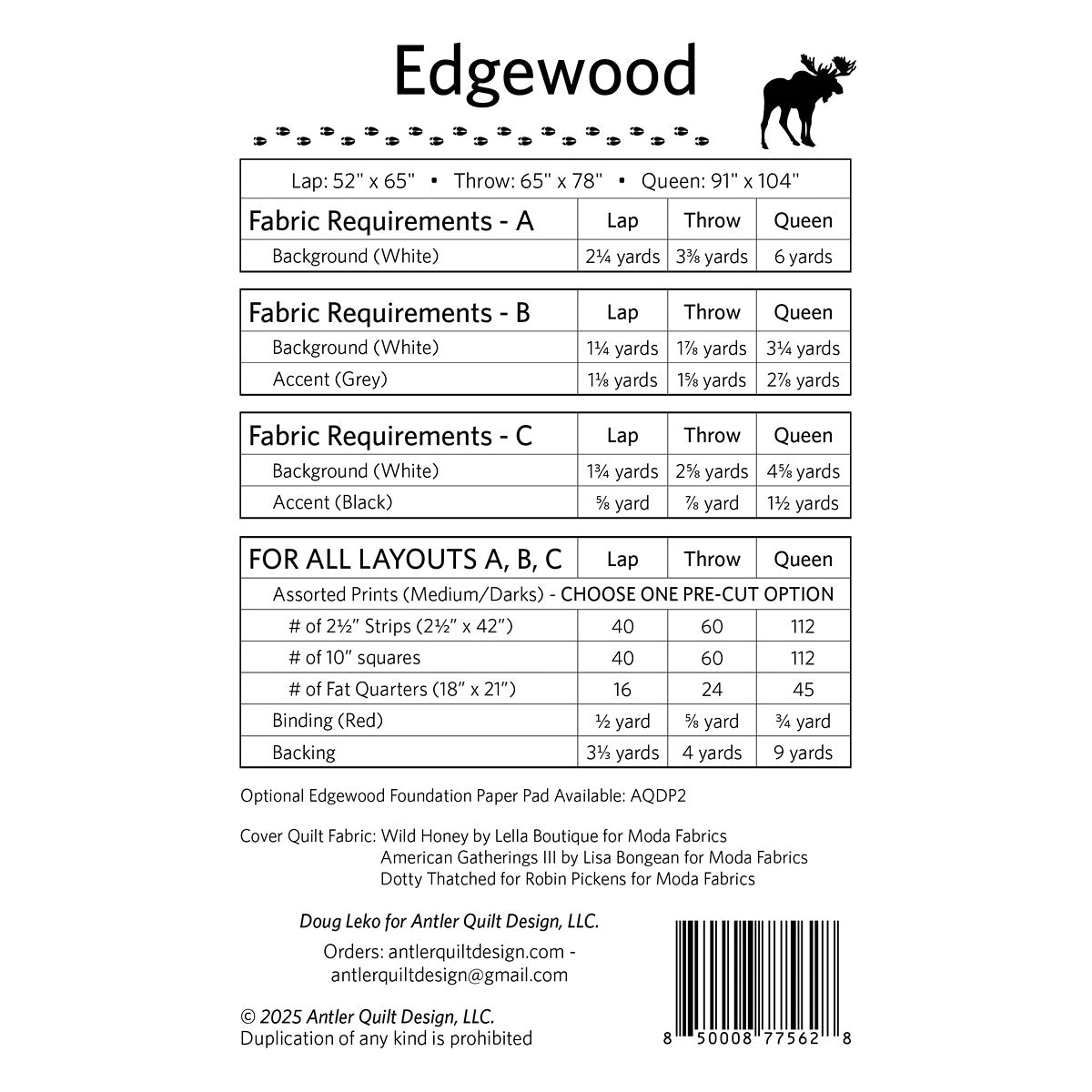 Edgewood

Lap: 52" x 65" • Throw: 65" x 78" • Queen: 91" x 104"

| Fabric Requirements - A | Lap | Throw | Queen |
|---|---|---|---|
| Background (White) | 2¼ yards | 3⅜ yards | 6 yards |

| Fabric Requirements - B | Lap | Throw | Queen |
|---|---|---|---|
| Background (White) | 1¼ yards | 1⅞ yards | 3¼ yards |
| Accent (Grey) | 1⅛ yards | 1⅝ yards | 2⅞ yards |

| Fabric Requirements - C | Lap | Throw | Queen |
|---|---|---|---|
| Background (White) | 1¾ yards | 2⅝ yards | 4⅝ yards |
| Accent (Black) | ⅝ yard | ⅞ yard | 1½ yards |

| FOR ALL LAYOUTS A, B, C | Lap | Throw | Queen |
|---|---|---|---|
| Assorted Prints (Medium/Darks) - CHOOSE ONE PRE-CUT OPTION | | | |
| # of 2½" Strips (2½" x 42") | 40 | 60 | 112 |
| # of 10" squares | 40 | 60 | 112 |
| # of Fat Quarters (18" x 21") | 16 | 24 | 45 |
| Binding (Red) | ½ yard | ⅝ yard | ¾ yard |
| Backing | 3⅓ yards | 4 yards | 9 yards |

Optional Edgewood Foundation Paper Pad Available: AQDP2

Cover Quilt Fabric: Wild Honey by Lella Boutique for Moda Fabrics
American Gatherings III by Lisa Bongean for Moda Fabrics
Dotty Thatched for Robin Pickens for Moda Fabrics

Doug Leko for Antler Quilt Design, LLC.

Orders: antlerquiltdesign.com - antlerquiltdesign@gmail.com

© 2025 Antler Quilt Design, LLC.
Duplication of any kind is prohibited

8 50008 77562 8